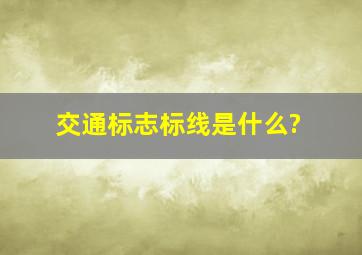 交通标志标线是什么?